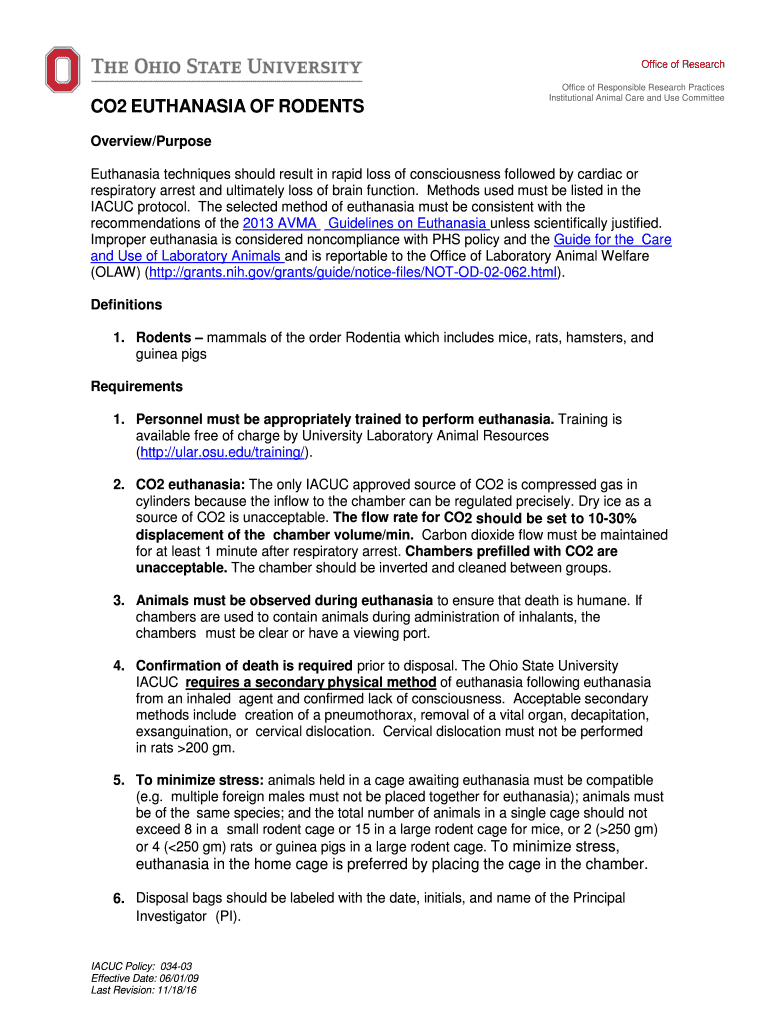 THE OHIO STATE UNIVERSITY

Office of Research

Office of Responsible Research Practices
Institutional Animal Care and Use Committee

CO2 EUTHANASIA OF RODENTS

Overview/Purpose

Euthanasia techniques should result in rapid loss of consciousness followed by cardiac or respiratory arrest and ultimately loss of brain function. Methods used must be listed in the IACUC protocol. The selected method of euthanasia must be consistent with the recommendations of the 2013 AVMA Guidelines on Euthanasia unless scientifically justified. Improper euthanasia is considered noncompliance with PHS policy and the Guide for the Care and Use of Laboratory Animals and is reportable to the Office of Laboratory Animal Welfare (OLAW) (http://grants.nih.gov/grants/guide/notice-files/NOT-OD-02-062.html).

Definitions

1. Rodents – mammals of the order Rodentia which includes mice, rats, hamsters, and guinea pigs

Requirements

1. Personnel must be appropriately trained to perform euthanasia. Training is available free of charge by University Laboratory Animal Resources (http://ular.osu.edu/training/).

2. CO2 euthanasia: The only IACUC approved source of CO2 is compressed gas in cylinders because the inflow to the chamber can be regulated precisely. Dry ice as a source of CO2 is unacceptable. The flow rate for CO2 should be set to 10-30% displacement of the chamber volume/min. Carbon dioxide flow must be maintained for at least 1 minute after respiratory arrest. Chambers prefilled with CO2 are unacceptable. The chamber should be inverted and cleaned between groups.

3. Animals must be observed during euthanasia to ensure that death is humane. If chambers are used to contain animals during administration of inhalants, the chambers must be clear or have a viewing port.

4. Confirmation of death is required prior to disposal. The Ohio State University IACUC requires a secondary physical method of euthanasia following euthanasia from an inhaled agent and confirmed lack of consciousness. Acceptable secondary methods include creation of a pneumothorax, removal of a vital organ, decapitation, exsanguination, or cervical dislocation. Cervical dislocation must not be performed in rats >200 gm.

5. To minimize stress: animals held in a cage awaiting euthanasia must be compatible (e.g. multiple foreign males must not be placed together for euthanasia); animals must be of the same species; and the total number of animals in a single cage should not exceed 8 in a small rodent cage or 15 in a large rodent cage for mice, or 2 (>250 gm) or 4 (<250 gm) rats or guinea pigs in a large rodent cage. To minimize stress, euthanasia in the home cage is preferred by placing the cage in the chamber.

6. Disposal bags should be labeled with the date, initials, and name of the Principal Investigator (PI).

IACUC Policy: 034-03
Effective Date: 06/01/09
Last Revision: 11/18/16